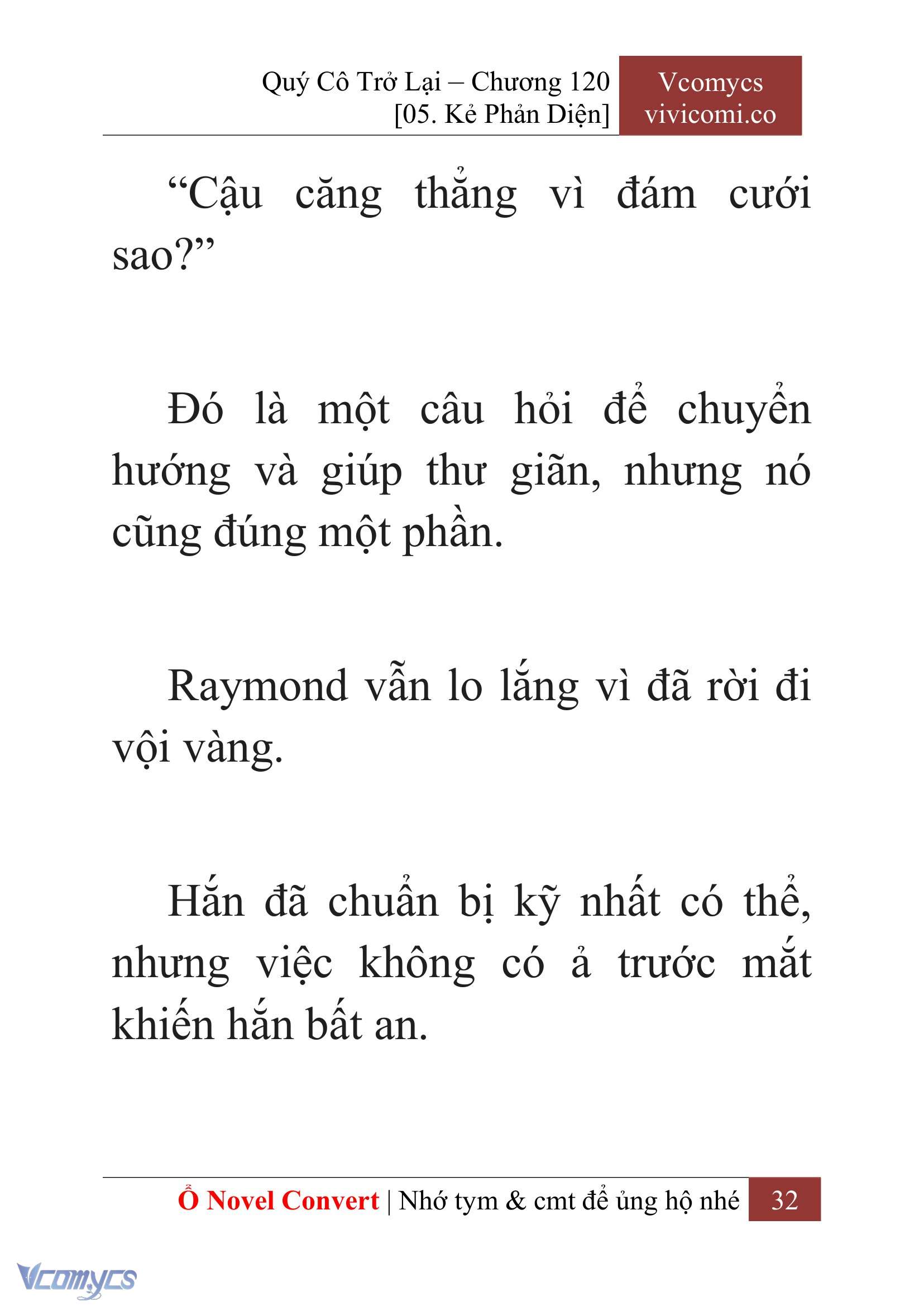 Quý Cô Trở Lại – Chương 120
[05. Kẻ Phản Diện]

Vcomycs
vivicomi.co

“Cậu căng thẳng vì đám cưới sao?”

Đó là một câu hỏi để chuyển hướng và giúp thư giãn, nhưng nó cũng đúng một phần.

Raymond vẫn lo lắng vì đã rời đi vội vàng.

Hắn đã chuẩn bị kỹ nhất có thể, nhưng việc không có ả trước mắt khiến hắn bất an.

Ổ Novel Convert | Nhớ tym & cmt để ủng hộ nhé 32

Vcomycs